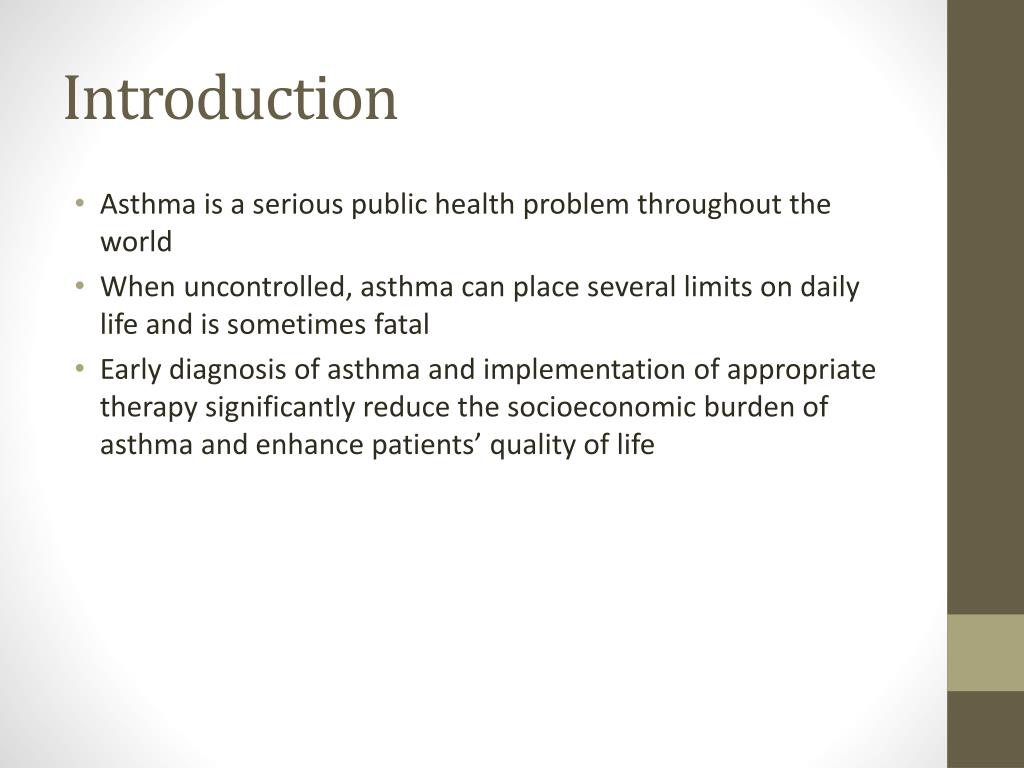 Introduction

• Asthma is a serious public health problem throughout the world
• When uncontrolled, asthma can place several limits on daily life and is sometimes fatal
• Early diagnosis of asthma and implementation of appropriate therapy significantly reduce the socioeconomic burden of asthma and enhance patients’ quality of life